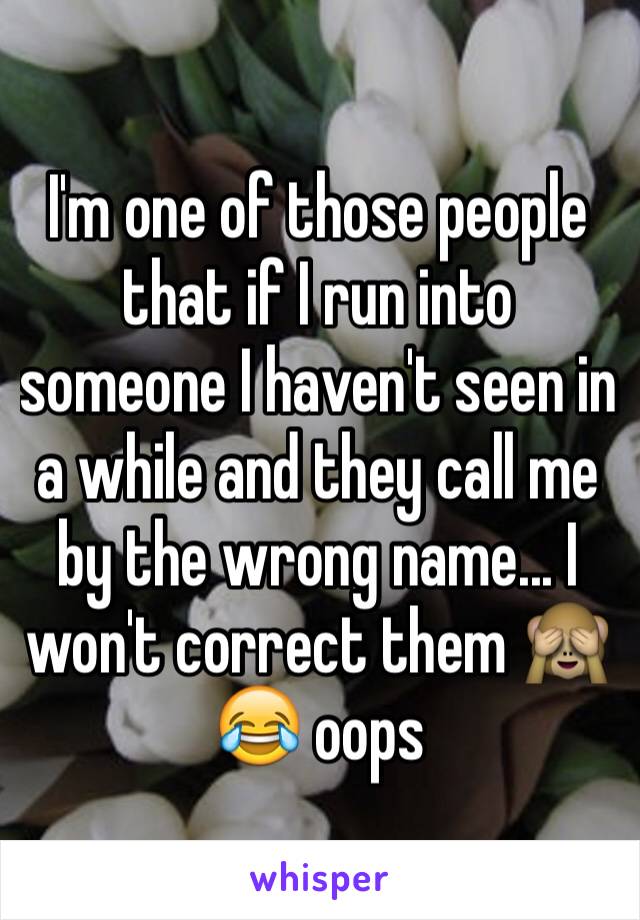 I'm one of those people that if I run into someone I haven't seen in a while and they call me by the wrong name... I won't correct them 🙈😂 oops

whisper